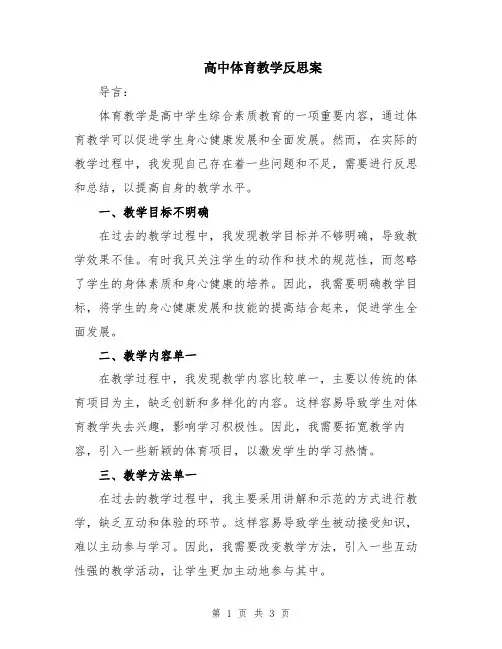 高中体育教学反思案

导言：

体育教学是高中学生综合素质教育的一项重要内容，通过体育教学可以促进学生身心健康发展和全面发展。然而，在实际的教学过程中，我发现自己存在着一些问题和不足，需要进行反思和总结，以提高自身的教学水平。

一、教学目标不明确

在过去的教学过程中，我发现教学目标并不够明确，导致教学效果不佳。有时我只关注学生的动作和技术的规范性，而忽略了学生的身体素质和身心健康的培养。因此，我需要明确教学目标，将学生的身心健康发展和技能的提高结合起来，促进学生全面发展。

二、教学内容单一

在教学过程中，我发现教学内容比较单一，主要以传统的体育项目为主，缺乏创新和多样化的内容。这样容易导致学生对体育教学失去兴趣，影响学习积极性。因此，我需要拓宽教学内容，引入一些新颖的体育项目，以激发学生的学习热情。

三、教学方法单一

在过去的教学过程中，我主要采用讲解和示范的方式进行教学，缺乏互动和体验的环节。这样容易导致学生被动接受知识，难以主动参与学习。因此，我需要改变教学方法，引入一些互动性强的教学活动，让学生更加主动地参与其中。

第 1 页 共 3 页